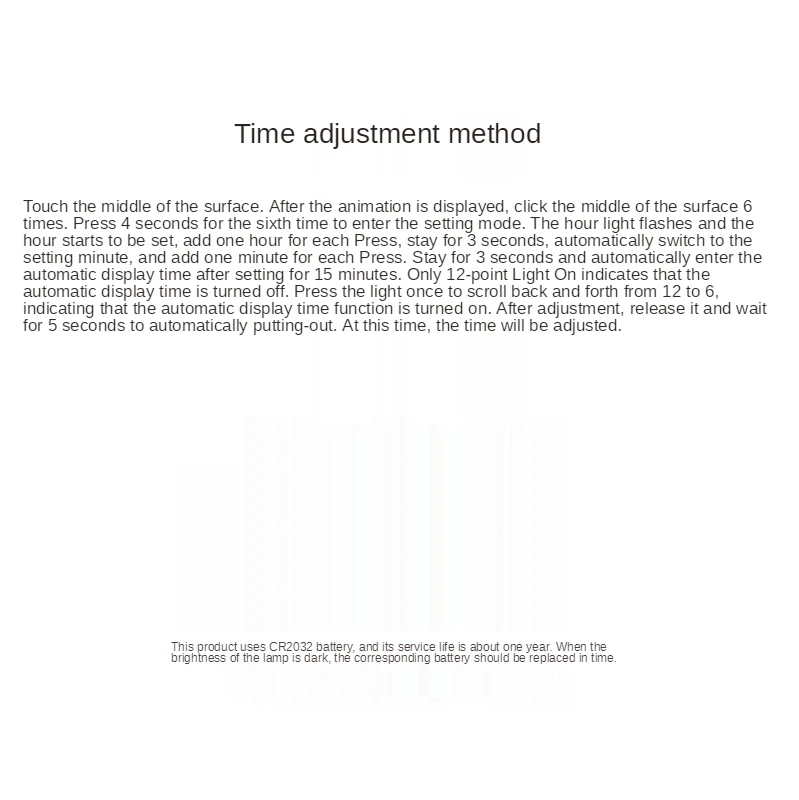 Time adjustment method

Touch the middle of the surface. After the animation is displayed, click the middle of the surface 6 times. Press 4 seconds for the sixth time to enter the setting mode. The hour light flashes and the hour starts to be set, add one hour for each Press, stay for 3 seconds, automatically switch to the setting minute, and add one minute for each Press. Stay for 3 seconds and automatically enter the automatic display time after setting for 15 minutes. Only 12-point Light On indicates that the automatic display time is turned off. Press the light once to scroll back and forth from 12 to 6, indicating that the automatic display time function is turned on. After adjustment, release it and wait for 5 seconds to automatically putting-out. At this time, the time will be adjusted.

This product uses CR2032 battery, and its service life is about one year. When the brightness of the lamp is dark, the corresponding battery should be replaced in time.